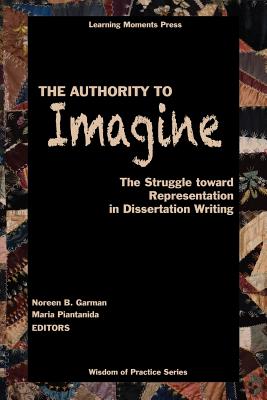 Learning Moments Press

THE AUTHORITY TO
Imagine

The Struggle toward
Representation
in Dissertation Writing

Noreen B. Garman
Maria Piantanida
EDITORS

Wisdom of Practice Series